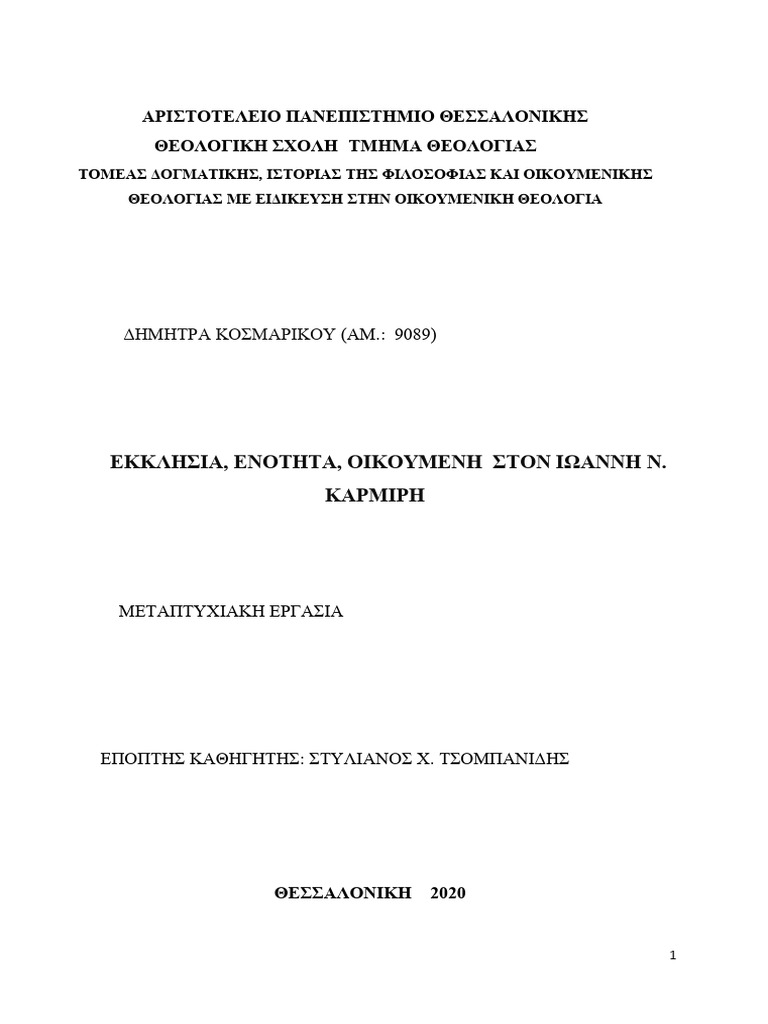 ΑΡΙΣΤΟΤΕΛΕΙΟ ΠΑΝΕΠΙΣΤΗΜΙΟ ΘΕΣΣΑΛΟΝΙΚΗΣ
ΘΕΟΛΟΓΙΚΗ ΣΧΟΛΗ ΤΜΗΜΑ ΘΕΟΛΟΓΙΑΣ
ΤΟΜΕΑΣ ΔΟΓΜΑΤΙΚΗΣ, ΙΣΤΟΡΙΑΣ ΤΗΣ ΦΙΛΟΣΟΦΙΑΣ ΚΑΙ ΟΙΚΟΥΜΕΝΙΚΗΣ ΘΕΟΛΟΓΙΑΣ ΜΕ ΕΙΔΙΚΕΥΣΗ ΣΤΗΝ ΟΙΚΟΥΜΕΝΙΚΗ ΘΕΟΛΟΓΙΑ

ΔΗΜΗΤΡΑ ΚΟΣΜΑΡΙΚΟΥ (ΑΜ.: 9089)

ΕΚΚΛΗΣΙΑ, ΕΝΟΤΗΤΑ, ΟΙΚΟΥΜΕΝΗ ΣΤΟΝ ΙΩΑΝΝΗ Ν. ΚΑΡΜΙΡΗ

ΜΕΤΑΠΤΥΧΙΑΚΗ ΕΡΓΑΣΙΑ

ΕΠΟΠΤΗΣ ΚΑΘΗΓΗΤΗΣ: ΣΤΥΛΙΑΝΟΣ Χ. ΤΣΟΜΠΑΝΙΔΗΣ

ΘΕΣΣΑΛΟΝΙΚΗ 2020

1